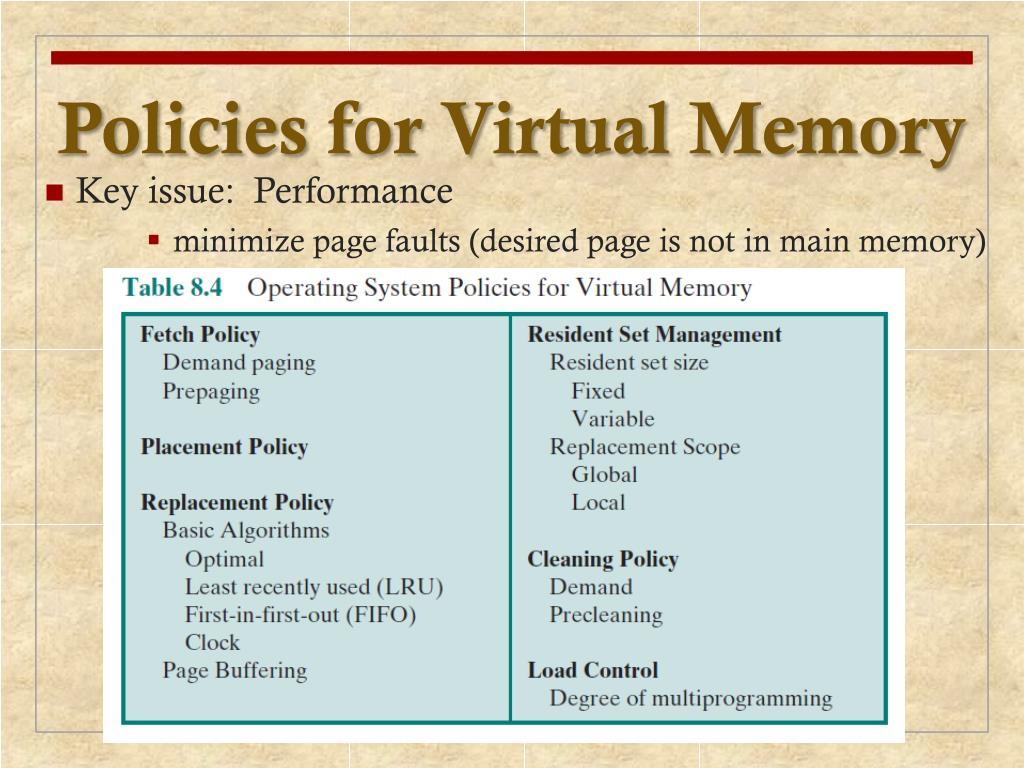 Policies for Virtual Memory

Key issue: Performance

minimize page faults (desired page is not in main memory)

Table 8.4 Operating System Policies for Virtual Memory

Fetch Policy
Demand paging
Prepaging

Placement Policy

Replacement Policy
Basic Algorithms
Optimal
Least recently used (LRU)
First-in-first-out (FIFO)
Clock
Page Buffering

Resident Set Management
Resident set size
Fixed
Variable
Replacement Scope
Global
Local

Cleaning Policy
Demand
Precleaning

Load Control
Degree of multiprogramming